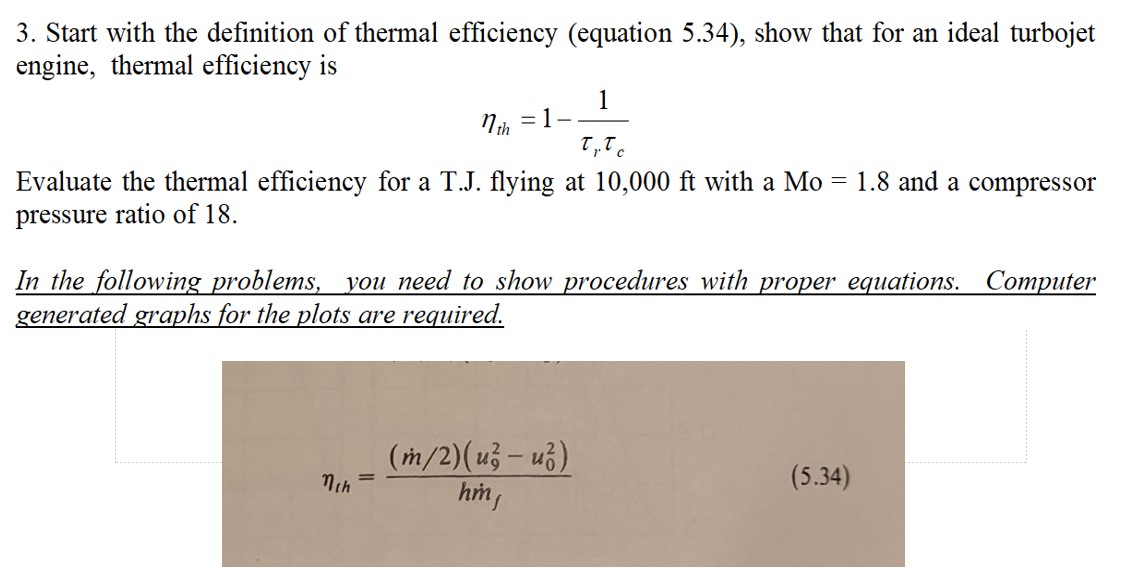 3. Start with the definition of thermal efficiency (equation 5.34), show that for an ideal turbojet engine, thermal efficiency is

$\eta_{th} = 1 - \frac{1}{\tau_r \tau_c}$

Evaluate the thermal efficiency for a T.J. flying at 10,000 ft with a Mo = 1.8 and a compressor pressure ratio of 18.

In the following problems, you need to show procedures with proper equations. Computer generated graphs for the plots are required.

$\eta_{th} = \frac{(\dot{m}/2)(u_9^2 - u_0^2)}{h\dot{m}_f}$ (5.34)